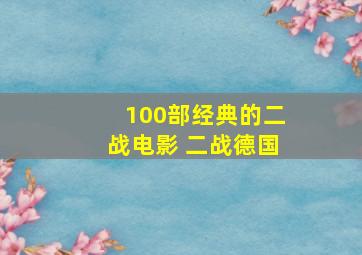 100部经典的二战电影 二战德国